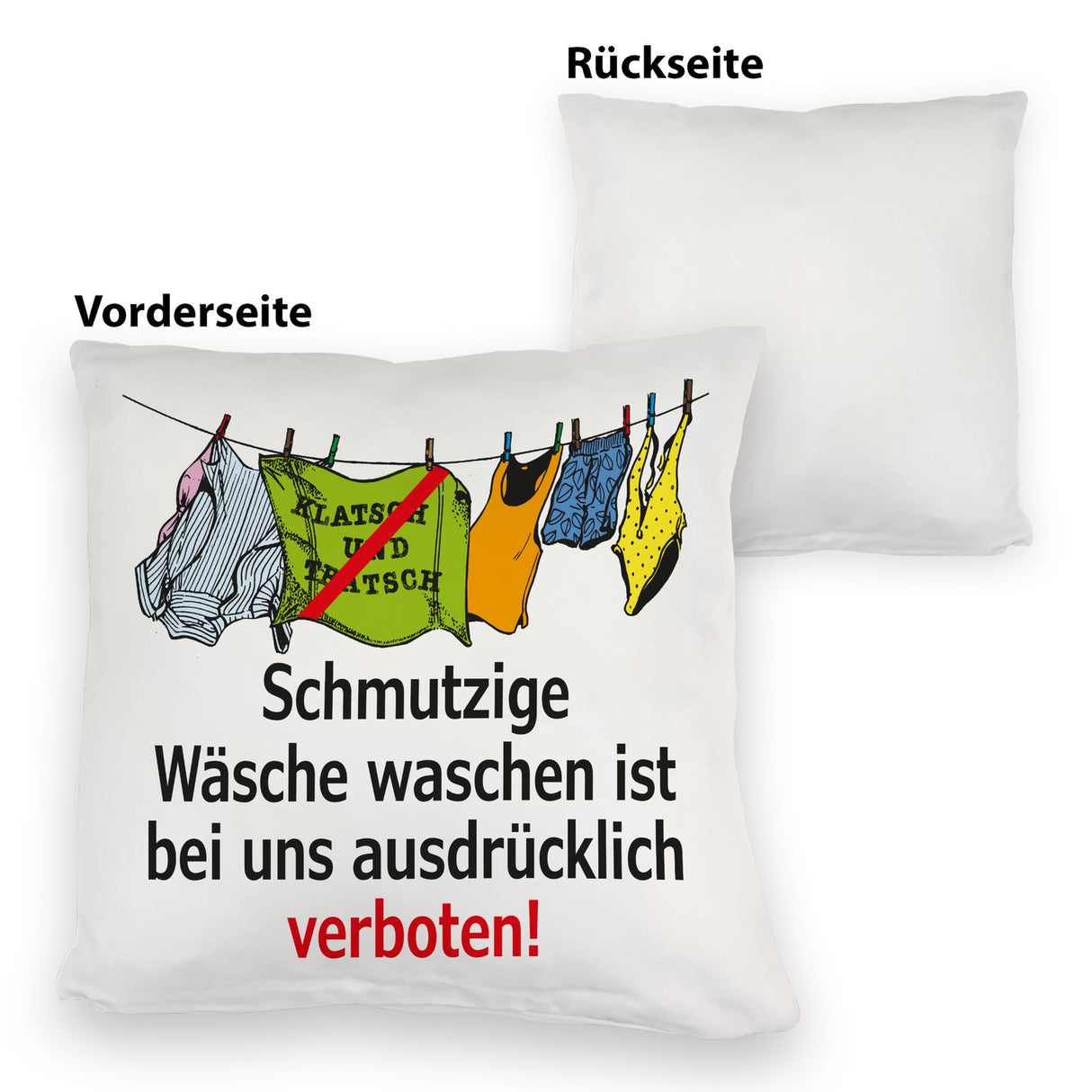 Rückseite

Vorderseite

KLATSCH UND TRATSCH

Schmutzige Wäsche waschen ist bei uns ausdrücklich verboten!